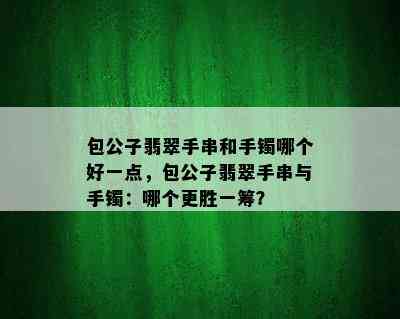 包公子翡翠手串和手镯哪个好一点，包公子翡翠手串与手镯：哪个更胜一筹？